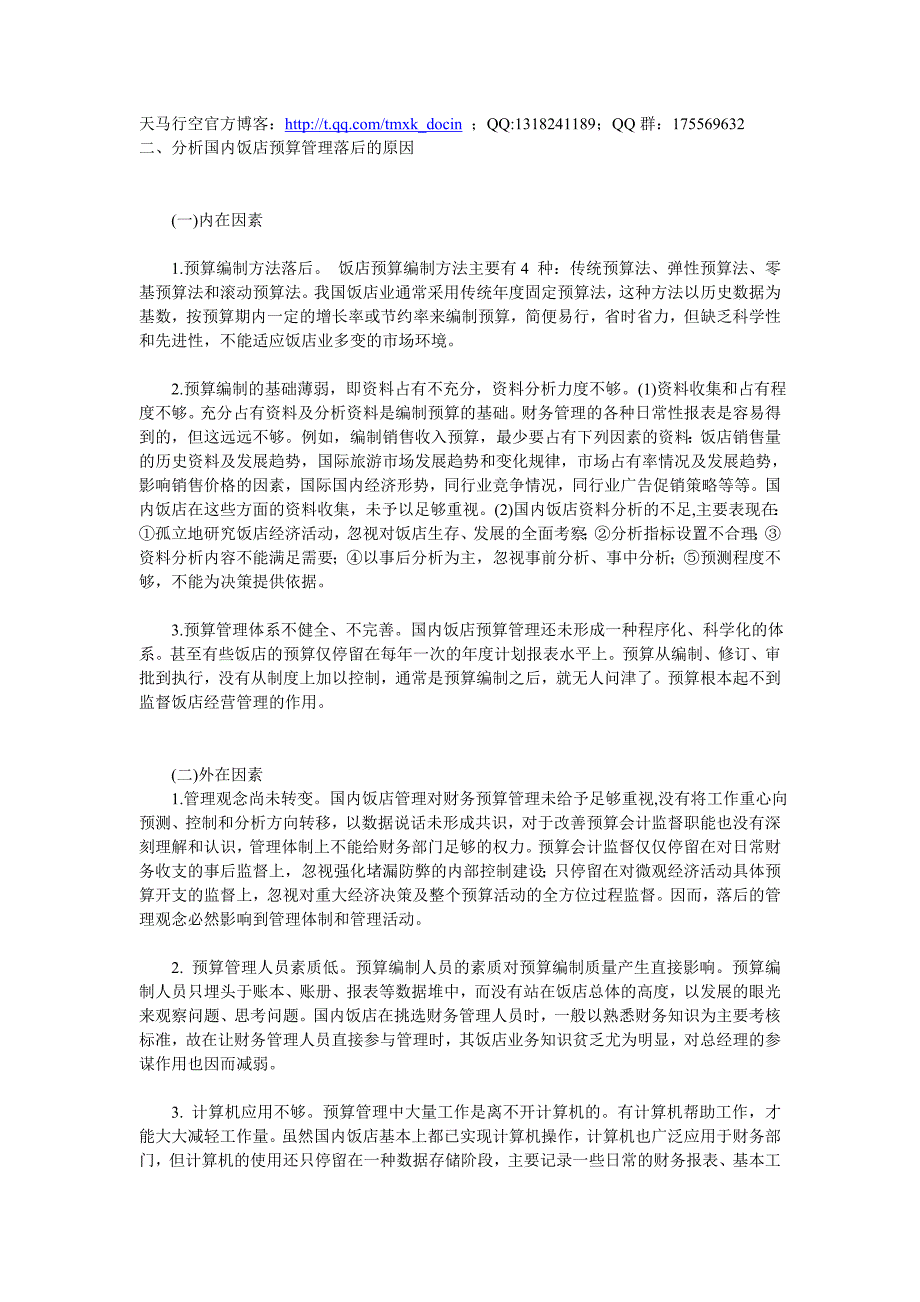 天马行空官方博客：http://t.qq.com/tmxk_docin ；QQ:1318241189；QQ 群：175569632
二、分析国内饭店预算管理落后的原因

(一)内在因素

1.预算编制方法落后。 饭店预算编制方法主要有 4 种：传统预算法、弹性预算法、零基预算法和滚动预算法。我国饭店业通常采用传统年度固定预算法，这种方法以历史数据为基数，按预算期内一定的增长率或节约率来编制预算，简便易行，省时省力，但缺乏科学性和先进性，不能适应饭店业多变的市场环境。

2.预算编制的基础薄弱，即资料占有不充分，资料分析力度不够。(1)资料收集和占有程度不够。充分占有资料及分析资料是编制预算的基础。财务管理的各种日常性报表是容易得到的，但这远远不够。例如，编制销售收入预算，最少要占有下列因素的资料：饭店销售量的历史资料及发展趋势，国际旅游市场发展趋势和变化规律，市场占有率情况及发展趋势，影响销售价格的因素，国际国内经济形势，同行业竞争情况，同行业广告促销策略等等。国内饭店在这些方面的资料收集，未予以足够重视。(2)国内饭店资料分析的不足,主要表现在：①孤立地研究饭店经济活动，忽视对饭店生存、发展的全面考察；②分析指标设置不合理；③资料分析内容不能满足需要；④以事后分析为主，忽视事前分析、事中分析；⑤预测程度不够，不能为决策提供依据。

3.预算管理体系不健全、不完善。国内饭店预算管理还未形成一种程序化、科学化的体系。甚至有些饭店的预算仅停留在每年一次的年度计划报表水平上。预算从编制、修订、审批到执行，没有从制度上加以控制，通常是预算编制之后，就无人问津了。预算根本起不到监督饭店经营管理的作用。

(二)外在因素
1.管理观念尚未转变。国内饭店管理对财务预算管理未给予足够重视,没有将工作重心向预测、控制和分析方向转移，以数据说话未形成共识，对于改善预算会计监督职能也没有深刻理解和认识，管理体制上不能给财务部门足够的权力。预算会计监督仅仅停留在对日常财务收支的事后监督上，忽视强化堵漏防弊的内部控制建设；只停留在对微观经济活动具体预算开支的监督上，忽视对重大经济决策及整个预算活动的全方位过程监督。因而，落后的管理观念必然影响到管理体制和管理活动。

2. 预算管理人员素质低。预算编制人员的素质对预算编制质量产生直接影响。预算编制人员只埋头于账本、账册、报表等数据堆中，而没有站在饭店总体的高度，以发展的眼光来观察问题、思考问题。国内饭店在挑选财务管理人员时，一般以熟悉财务知识为主要考核标准，故在让财务管理人员直接参与管理时，其饭店业务知识贫乏尤为明显，对总经理的参谋作用也因而减弱。

3. 计算机应用不够。预算管理中大量工作是离不开计算机的。有计算机帮助工作，才能大大减轻工作量。虽然国内饭店基本上都已实现计算机操作，计算机也广泛应用于财务部门，但计算机的使用还只停留在一种数据存储阶段，主要记录一些日常的财务报表、基本工